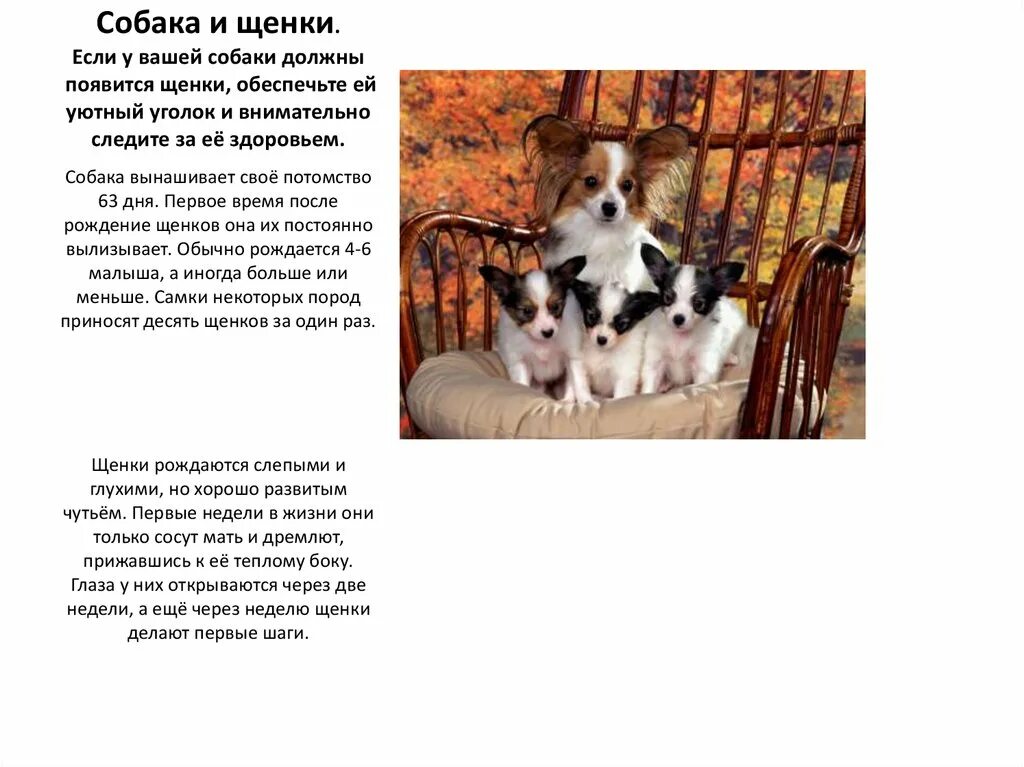 Собака и щенки.
Если у вашей собаки должны появится щенки, обеспечьте ей уютный уголок и внимательно следите за её здоровьем.

Собака вынашивает своё потомство 63 дня. Первое время после рождение щенков она их постоянно вылизывает. Обычно рождается 4-6 малыша, а иногда больше или меньше. Самки некоторых пород приносят десять щенков за один раз.

Щенки рождаются слепыми и глухими, но хорошо развитым чутьём. Первые недели в жизни они только сосут мать и дремлют, прижавшись к её теплому боку. Глаза у них открываются через две недели, а ещё через неделю щенки делают первые шаги.